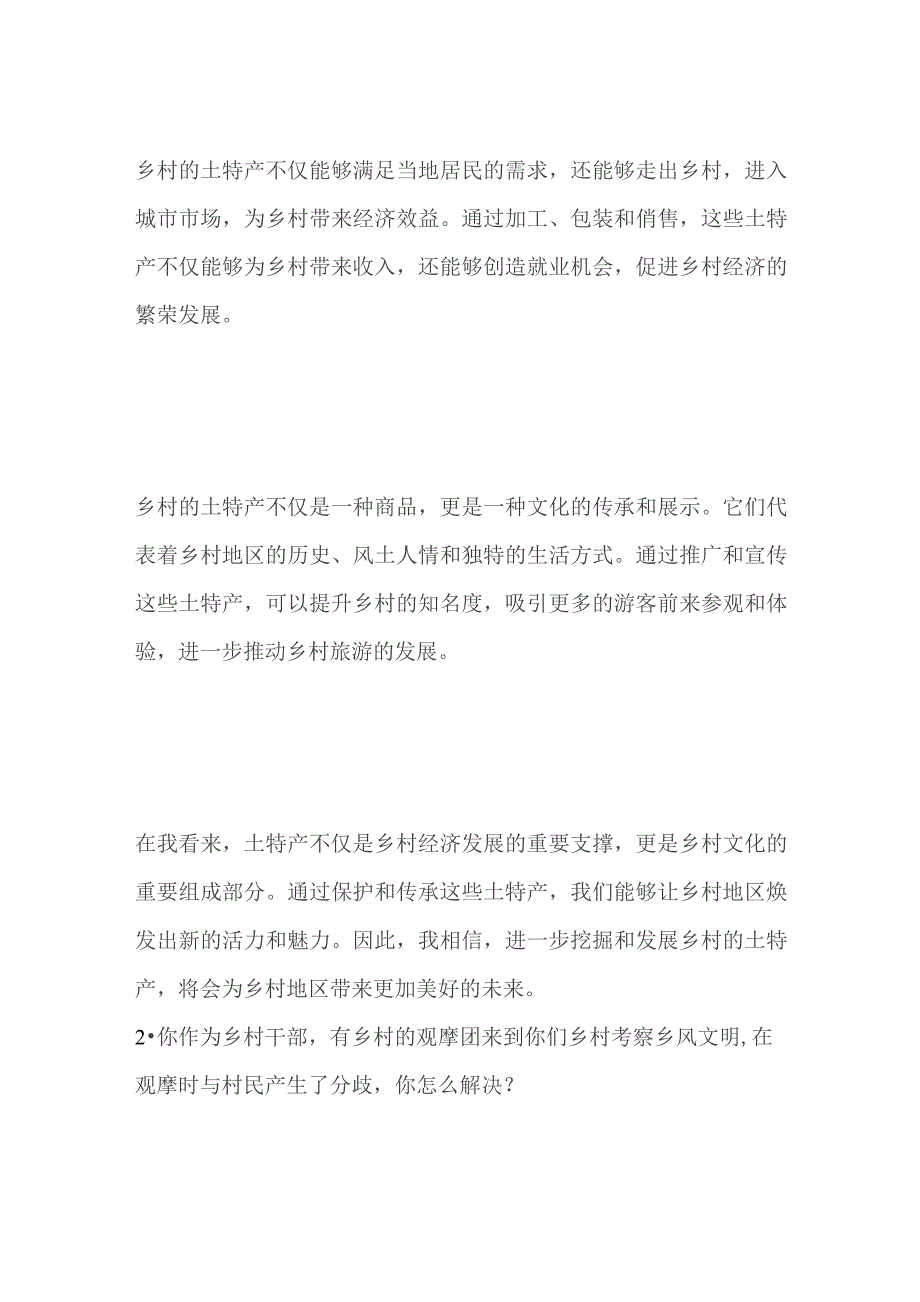 乡村的土特产不仅能够满足当地居民的需求，还能够走出乡村，进入城市市场，为乡村带来经济效益。通过加工、包装和销售，这些土特产不仅能够为乡村带来收入，还能够创造就业机会，促进乡村经济的繁荣发展。

乡村的土特产不仅是一种商品，更是一种文化的传承和展示。它们代表着乡村地区的历史、风土人情和独特的生活方式。通过推广和宣传这些土特产，可以提升乡村的知名度，吸引更多的游客前来参观和体验，进一步推动乡村旅游的发展。

在我看来，土特产不仅是乡村经济发展的重要支撑，更是乡村文化的重要组成部分。通过保护和传承这些土特产，我们能够让乡村地区焕发出新的活力和魅力。因此，我相信，进一步挖掘和发展乡村的土特产，将会为乡村地区带来更加美好的未来。

2•你作为乡村干部，有乡村的观摩团来到你们乡村考察乡风文明,在观摩时与村民产生了分歧，你怎么解决？